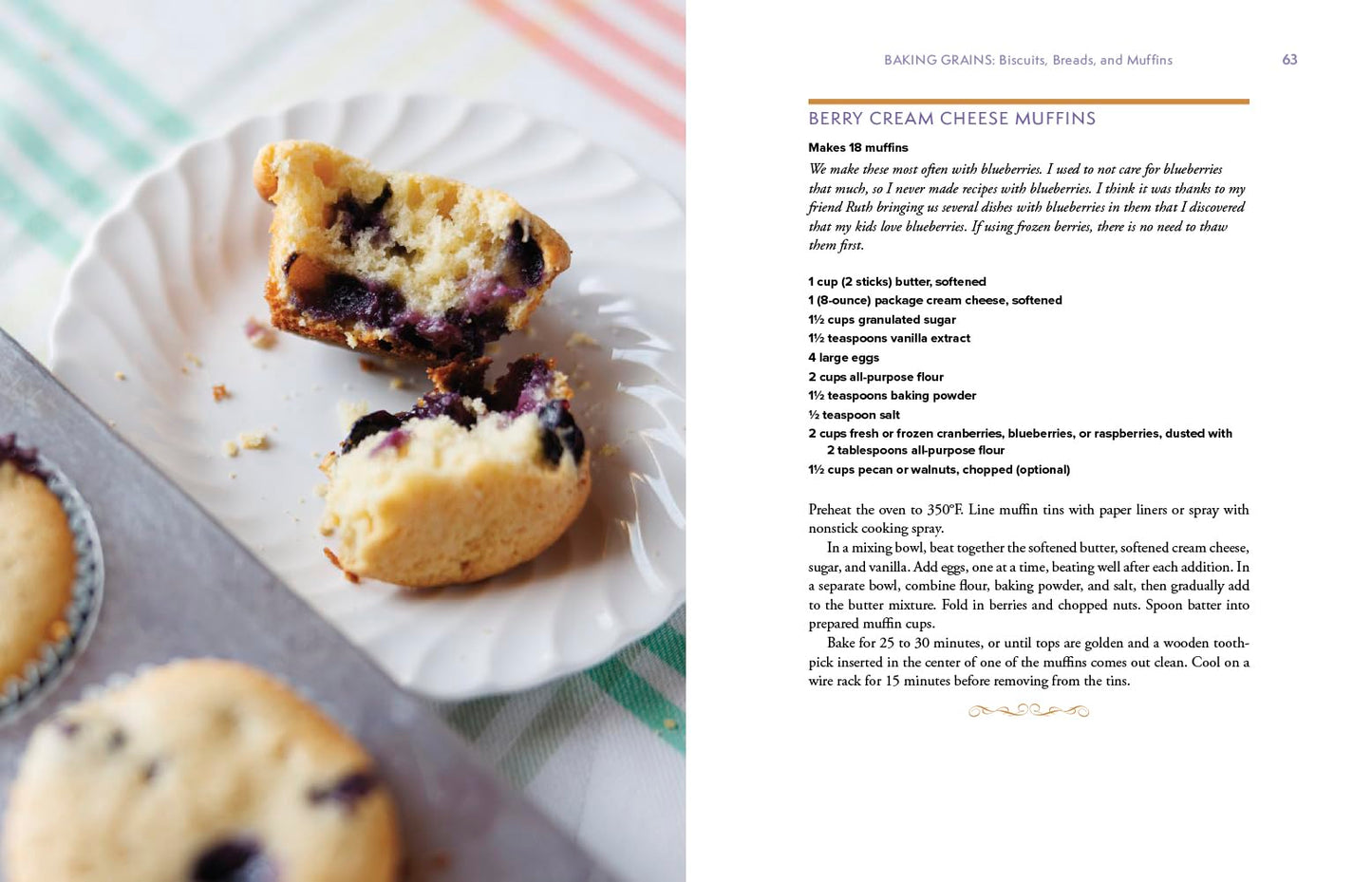 BAKING GRAINS: Biscuits, Breads, and Muffins 63

BERRY CREAM CHEESE MUFFINS

Makes 18 muffins

We make these most often with blueberries. I used to not care for blueberries that much, so I never made recipes with blueberries. I think it was thanks to my friend Ruth bringing us several dishes with blueberries in them that I discovered that my kids love blueberries. If using frozen berries, there is no need to thaw them first.

1 cup (2 sticks) butter, softened
1 (8-ounce) package cream cheese, softened
1½ cups granulated sugar
1½ teaspoons vanilla extract
4 large eggs
2 cups all-purpose flour
1½ teaspoons baking powder
½ teaspoon salt
2 cups fresh or frozen cranberries, blueberries, or raspberries, dusted with 2 tablespoons all-purpose flour
1½ cups pecan or walnuts, chopped (optional)

Preheat the oven to 350°F. Line muffin tins with paper liners or spray with nonstick cooking spray.

In a mixing bowl, beat together the softened butter, softened cream cheese, sugar, and vanilla. Add eggs, one at a time, beating well after each addition. In a separate bowl, combine flour, baking powder, and salt, then gradually add to the butter mixture. Fold in berries and chopped nuts. Spoon batter into prepared muffin cups.

Bake for 25 to 30 minutes, or until tops are golden and a wooden toothpick inserted in the center of one of the muffins comes out clean. Cool on a wire rack for 15 minutes before removing from the tins.